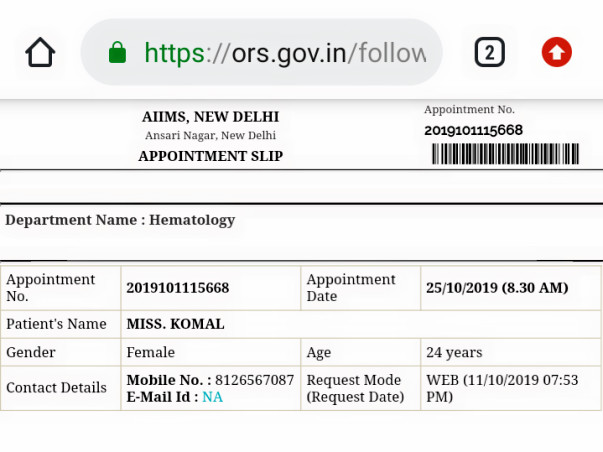 https://ors.gov.in/follow

2

AIIMS, NEW DELHI
Ansari Nagar, New Delhi
APPOINTMENT SLIP

Appointment No.
2019101115668

Department Name : Hematology

| Appointment No. | 2019101115668 | Appointment Date | 25/10/2019 (8.30 AM) |
|---|---|---|---|
| Patient's Name | MISS. KOMAL | | |
| Gender | Female | Age | 24 years |
| Contact Details | Mobile No. : 8126567087 E-Mail Id : NA | Request Mode (Request Date) | WEB (11/10/2019 07:53 PM) |